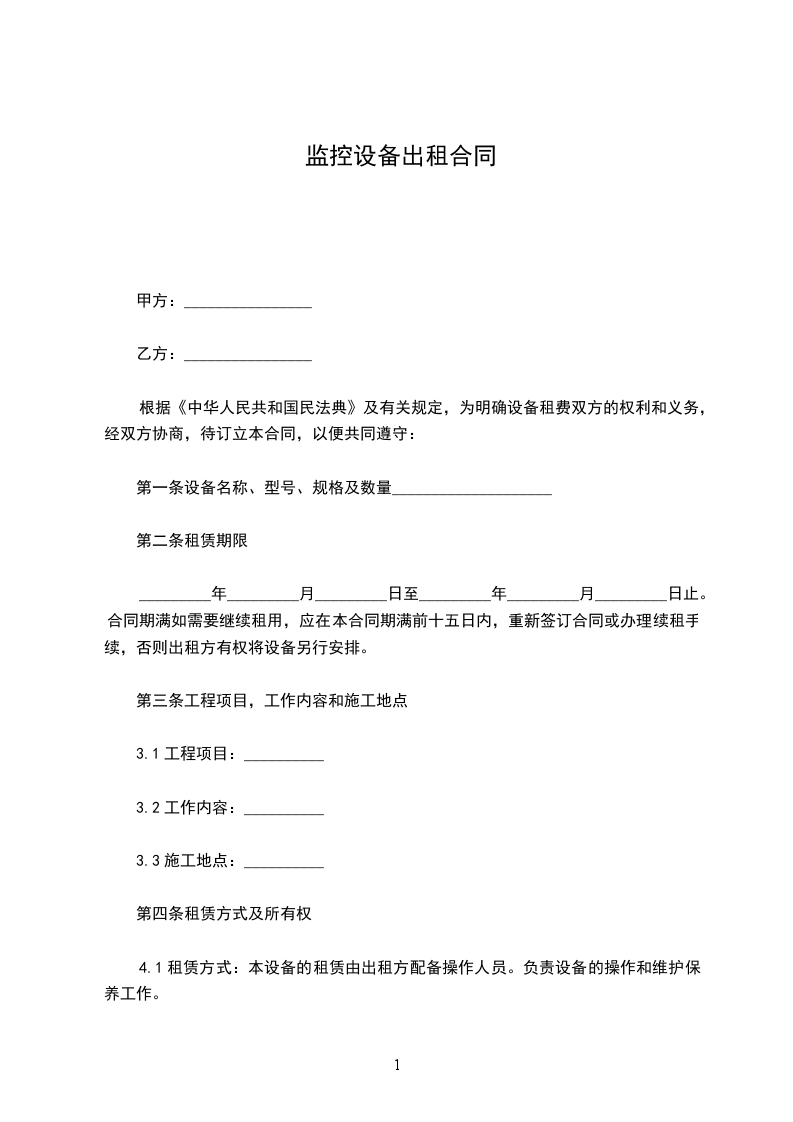 监控设备出租合同

甲方：________________

乙方：________________

根据《中华人民共和国民法典》及有关规定，为明确设备租费双方的权利和义务，经双方协商，待订立本合同，以便共同遵守：

第一条设备名称、型号、规格及数量____________________

第二条租赁期限

_________年_________月_________日至_________年_________月_________日止。合同期满如需要继续租用，应在本合同期满前十五日内，重新签订合同或办理续租手续，否则出租方有权将设备另行安排。

第三条工程项目，工作内容和施工地点

3.1 工程项目：__________

3.2 工作内容：__________

3.3 施工地点：__________

第四条租赁方式及所有权

4.1 租赁方式：本设备的租赁由出租方配备操作人员。负责设备的操作和维护保养工作。

1